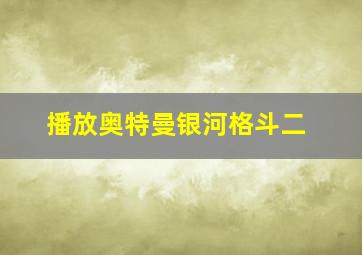 播放奥特曼银河格斗二